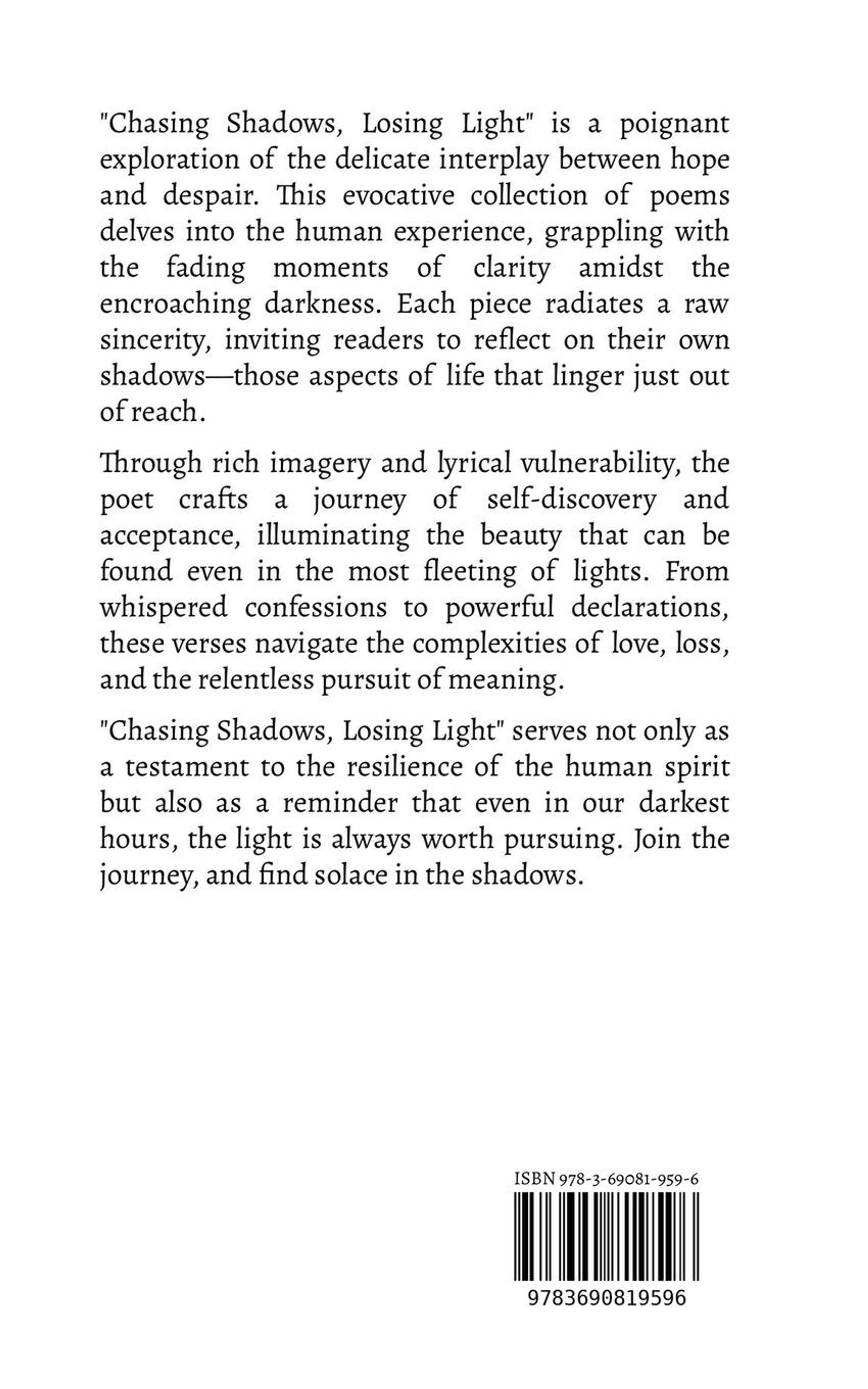 "Chasing Shadows, Losing Light" is a poignant exploration of the delicate interplay between hope and despair. This evocative collection of poems delves into the human experience, grappling with the fading moments of clarity amidst the encroaching darkness. Each piece radiates a raw sincerity, inviting readers to reflect on their own shadows—those aspects of life that linger just out of reach.

Through rich imagery and lyrical vulnerability, the poet crafts a journey of self-discovery and acceptance, illuminating the beauty that can be found even in the most fleeting of lights. From whispered confessions to powerful declarations, these verses navigate the complexities of love, loss, and the relentless pursuit of meaning.

"Chasing Shadows, Losing Light" serves not only as a testament to the resilience of the human spirit but also as a reminder that even in our darkest hours, the light is always worth pursuing. Join the journey, and find solace in the shadows.

ISBN 978-3-69081-959-6

9783690819596